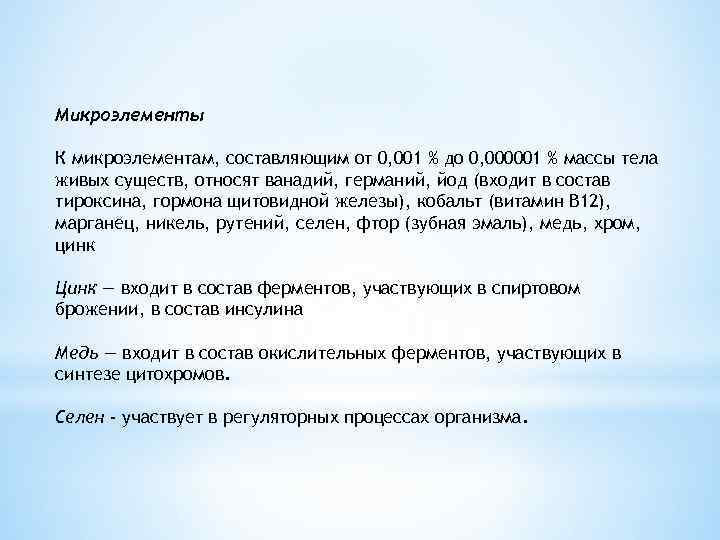 Микроэлементы

К микроэлементам, составляющим от 0,001 % до 0,000001 % массы тела живых существ, относят ванадий, германий, йод (входит в состав тироксина, гормона щитовидной железы), кобальт (витамин В12), марганец, никель, рутений, селен, фтор (зубная эмаль), медь, хром, цинк

Цинк — входит в состав ферментов, участвующих в спиртовом брожении, в состав инсулина

Медь — входит в состав окислительных ферментов, участвующих в синтезе цитохромов.

Селен - участвует в регуляторных процессах организма.